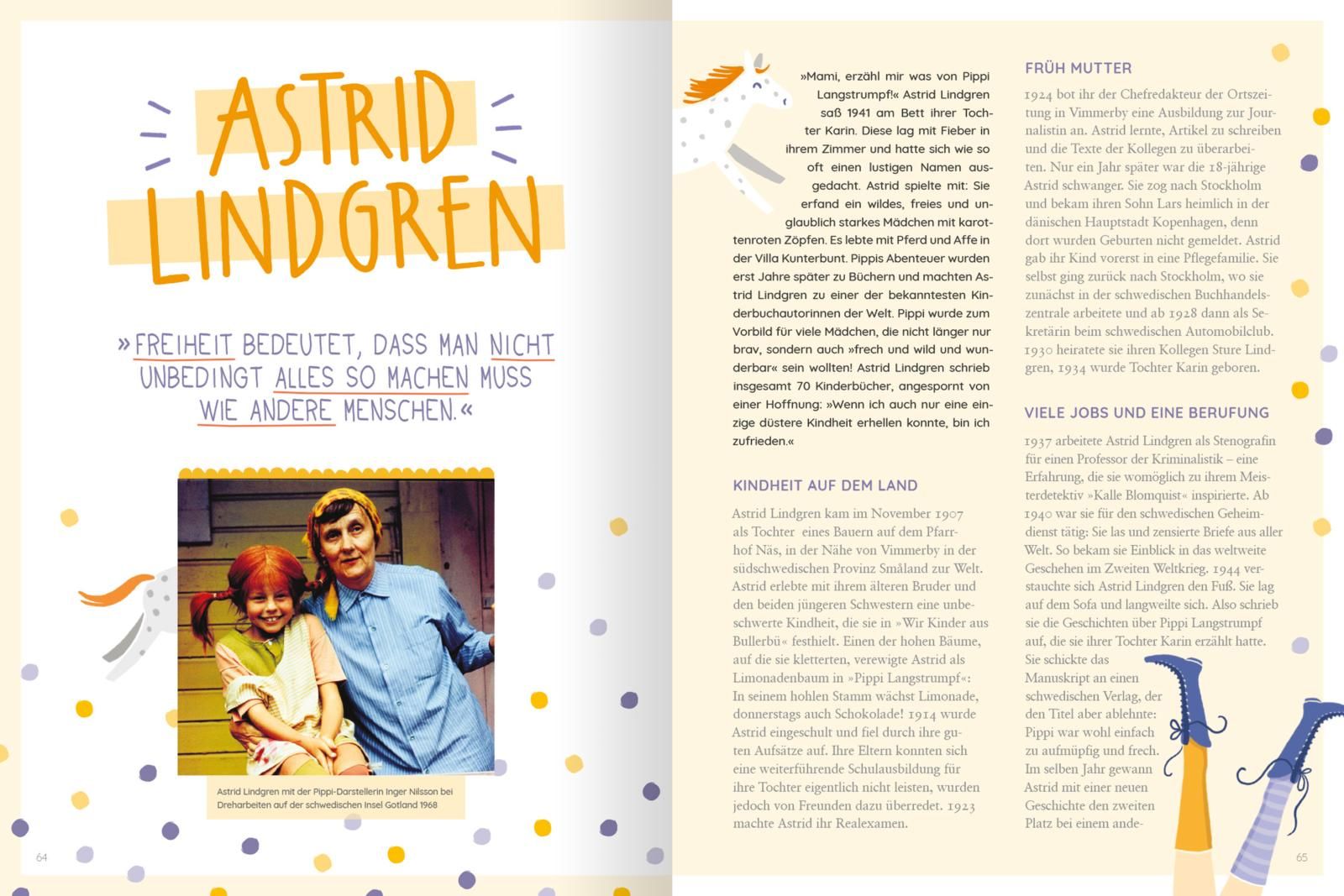 ASTRID LINDGREN

»FREIHEIT BEDEUTET, DASS MAN NICHT UNBEDINGT ALLES SO MACHEN MUSS WIE ANDERE MENSCHEN.«

Astrid Lindgren mit der Pippi-Darstellerin Inger Nilsson bei Dreharbeiten auf der schwedischen Insel Gotland 1968

64

»Mami, erzähl mir was von Pippi Langstrumpf!« Astrid Lindgren saß 1941 am Bett ihrer Tochter Karin. Diese lag mit Fieber in ihrem Zimmer und hatte sich wie so oft einen lustigen Namen ausgedacht. Astrid spielte mit: Sie erfand ein wildes, freies und unglaublich starkes Mädchen mit karottenroten Zöpfen. Es lebte mit Pferd und Affe in der Villa Kunterbunt. Pippis Abenteuer wurden erst Jahre später zu Büchern und machten Astrid Lindgren zu einer der bekanntesten Kinderbuchautorinnen der Welt. Pippi wurde zum Vorbild für viele Mädchen, die nicht länger nur brav, sondern auch »frech und wild und wunderbar« sein wollten! Astrid Lindgren schrieb insgesamt 70 Kinderbücher, angespornt von einer Hoffnung: »Wenn ich auch nur eine einzige düstere Kindheit erhellen konnte, bin ich zufrieden.«

KINDHEIT AUF DEM LAND

Astrid Lindgren kam im November 1907 als Tochter eines Bauern auf dem Pfarrhof Näs, in der Nähe von Vimmerby in der südschwedischen Provinz Småland zur Welt. Astrid erlebte mit ihrem älteren Bruder und den beiden jüngeren Schwestern eine unbeschwerte Kindheit, die sie in »Wir Kinder aus Bullerbü« festhielt. Einen der hohen Bäume, auf die sie kletterten, verewigte Astrid als Limonadenbaum in »Pippi Langstrumpf«: In seinem hohlen Stamm wächst Limonade, donnerstags auch Schokolade! 1914 wurde Astrid eingeschult und fiel durch ihre guten Aufsätze auf. Ihre Eltern konnten sich eine weiterführende Schulausbildung für ihre Tochter eigentlich nicht leisten, wurden jedoch von Freunden dazu überredet. 1923 machte Astrid ihr Realexamen.

FRÜH MUTTER

1924 bot ihr der Chefredakteur der Ortszeitung in Vimmerby eine Ausbildung zur Journalistin an. Astrid lernte, Artikel zu schreiben und die Texte der Kollegen zu überarbeiten. Nur ein Jahr später war die 18-jährige Astrid schwanger. Sie zog nach Stockholm und bekam ihren Sohn Lars heimlich in der dänischen Hauptstadt Kopenhagen, denn dort wurden Geburten nicht gemeldet. Astrid gab ihr Kind vorerst in eine Pflegefamilie. Sie selbst ging zurück nach Stockholm, wo sie zunächst in der schwedischen Buchhandelszentrale arbeitete und ab 1928 dann als Sekretärin beim schwedischen Automobilclub. 1930 heiratete sie ihren Kollegen Sture Lindgren, 1934 wurde Tochter Karin geboren.

VIELE JOBS UND EINE BERUFUNG

1937 arbeitete Astrid Lindgren als Stenografin für einen Professor der Kriminalistik – eine Erfahrung, die sie womöglich zu ihrem Meisterdetektiv »Kalle Blomquist« inspirierte. Ab 1940 war sie für den schwedischen Geheimdienst tätig: Sie las und zensierte Briefe aus aller Welt. So bekam sie Einblick in das weltweite Geschehen im Zweiten Weltkrieg. 1944 verstauchte sich Astrid Lindgren den Fuß. Sie lag auf dem Sofa und langweilte sich. Also schrieb sie die Geschichten über Pippi Langstrumpf auf, die sie ihrer Tochter Karin erzählt hatte. Sie schickte das Manuskript an einen schwedischen Verlag, der den Titel aber ablehnte: Pippi war wohl einfach zu aufmüpfig und frech. Im selben Jahr gewann Astrid mit einer neuen Geschichte den zweiten Platz bei einem ande-

65